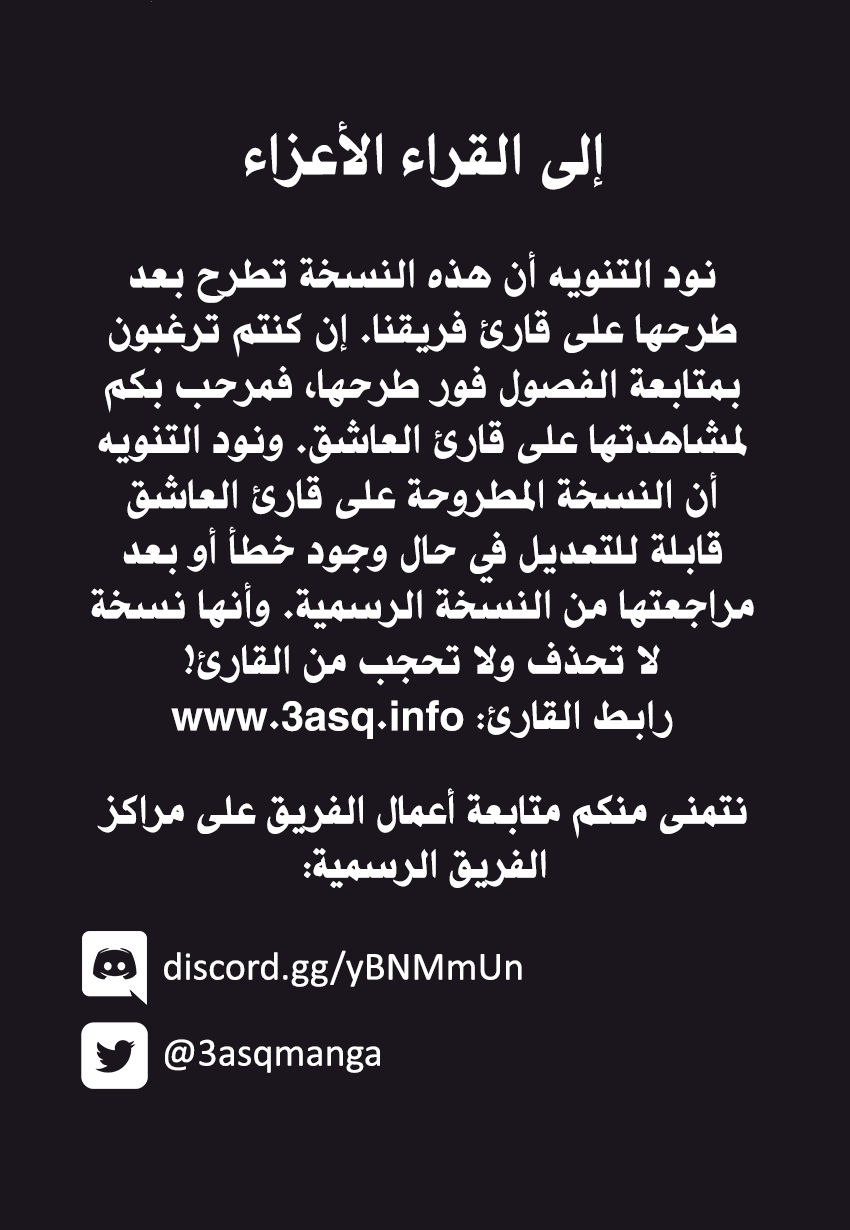 إلى القراء الأعزاء

نود التنويه أن هذه النسخة تطرح بعد طرحها على قارئ فريقنا. إن كنتم ترغبون بمتابعة الفصول فور طرحها، فمرحب بكم لمشاهدتها على قارئ العاشق. ونود التنويه أن النسخة المطروحة على قارئ العاشق قابلة للتعديل في حال وجود خطأ أو بعد مراجعتها من النسخة الرسمية. وأنها نسخة لا تحذف ولا تحجب من القارئ!
رابط القارئ: www.3asq.info

نتمنى منكم متابعة أعمال الفريق على مراكز الفريق الرسمية:

discord.gg/yBNMmUn

@3asqmanga